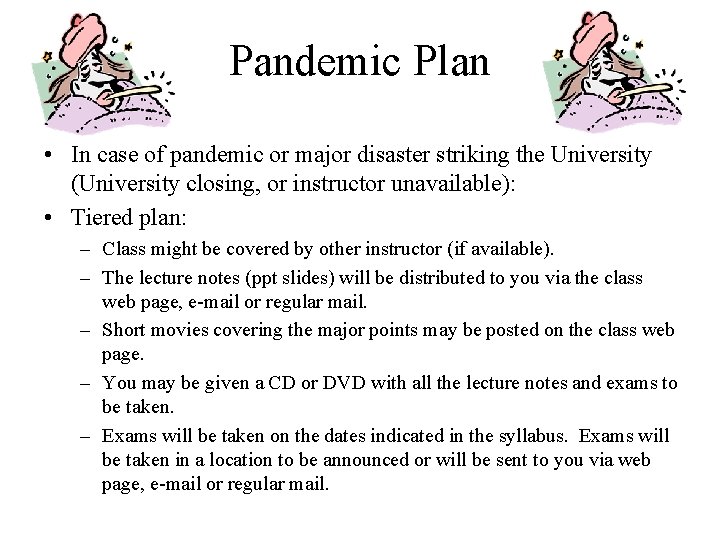 Pandemic Plan

• In case of pandemic or major disaster striking the University (University closing, or instructor unavailable):

• Tiered plan:

– Class might be covered by other instructor (if available).

– The lecture notes (ppt slides) will be distributed to you via the class web page, e-mail or regular mail.

– Short movies covering the major points may be posted on the class web page.

– You may be given a CD or DVD with all the lecture notes and exams to be taken.

– Exams will be taken on the dates indicated in the syllabus. Exams will be taken in a location to be announced or will be sent to you via web page, e-mail or regular mail.